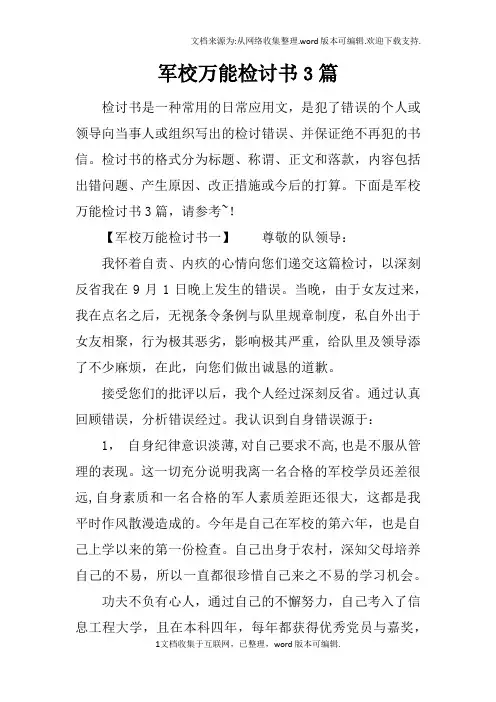 文档来源为:从网络收集整理.word版本可编辑.欢迎下载支持.

军校万能检讨书3篇

检讨书是一种常用的日常应用文，是犯了错误的个人或领导向当事人或组织写出的检讨错误、并保证绝不再犯的书信。检讨书的格式分为标题、称谓、正文和落款，内容包括出错问题、产生原因、改正措施或今后的打算。下面是军校万能检讨书3篇，请参考~！

【军校万能检讨书一】　　尊敬的队领导：

我怀着自责、内疚的心情向您们递交这篇检讨，以深刻反省我在9月1日晚上发生的错误。当晚，由于女友过来，我在点名之后，无视条令条例与队里规章制度，私自外出于女友相聚，行为极其恶劣，影响极其严重，给队里及领导添了不少麻烦，在此，向您们做出诚恳的道歉。

接受您们的批评以后，我个人经过深刻反省。通过认真回顾错误，分析错误经过。我认识到自身错误源于：

1，　自身纪律意识淡薄，对自己要求不高，也是不服从管理的表现。这一切充分说明我离一名合格的军校学员还差很远，自身素质和一名合格的军人素质差距还很大，这都是我平时作风散漫造成的。今年是自己在军校的第六年，也是自己上学以来的第一份检查。自己出身于农村，深知父母培养自己的不易，所以一直都很珍惜自己来之不易的学习机会。

功夫不负有心人，通过自己的不懈努力，自己考入了信息工程大学，且在本科四年，每年都获得优秀党员与嘉奖，

1文档收集于互联网，已整理，word版本可编辑.